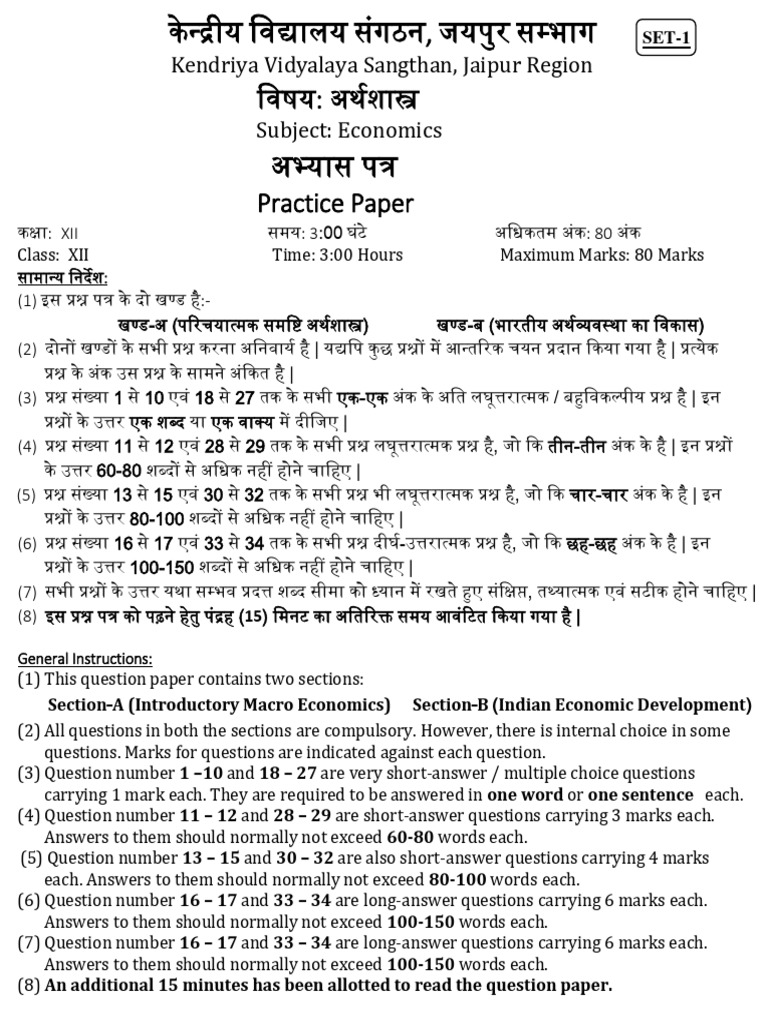 केन्द्रीय विद्यालय संगठन, जयपुर सम्भाग

SET-1

Kendriya Vidyalaya Sangthan, Jaipur Region

विषय: अर्थशास्त्र

Subject: Economics

अभ्यास पत्र

Practice Paper

कक्षा: XII समय: 3:00 घंटे अधिकतम अंक: 80 अंक

Class: XII Time: 3:00 Hours Maximum Marks: 80 Marks

सामान्य निर्देश:

(1) इस प्रश्न पत्र के दो खण्ड है:-

खण्ड-अ (परिचयात्मक समष्टि अर्थशास्त्र) खण्ड-ब (भारतीय अर्थव्यवस्था का विकास)

(2) दोनों खण्डों के सभी प्रश्न करना अनिवार्य है | यद्यपि कुछ प्रश्नों में आन्तरिक चयन प्रदान किया गया है | प्रत्येक प्रश्न के अंक उस प्रश्न के सामने अंकित है |

(3) प्रश्न संख्या 1 से 10 एवं 18 से 27 तक के सभी एक-एक अंक के अति लघूत्तरात्मक / बहुविकल्पीय प्रश्न है | इन प्रश्नों के उत्तर एक शब्द या एक वाक्य में दीजिए |

(4) प्रश्न संख्या 11 से 12 एवं 28 से 29 तक के सभी प्रश्न लघूत्तरात्मक प्रश्न है, जो कि तीन-तीन अंक के है | इन प्रश्नों के उत्तर 60-80 शब्दों से अधिक नहीं होने चाहिए |

(5) प्रश्न संख्या 13 से 15 एवं 30 से 32 तक के सभी प्रश्न भी लघूत्तरात्मक प्रश्न है, जो कि चार-चार अंक के है | इन प्रश्नों के उत्तर 80-100 शब्दों से अधिक नहीं होने चाहिए |

(6) प्रश्न संख्या 16 से 17 एवं 33 से 34 तक के सभी प्रश्न दीर्घ-उत्तरात्मक प्रश्न है, जो कि छह-छह अंक के है | इन प्रश्नों के उत्तर 100-150 शब्दों से अधिक नहीं होने चाहिए |

(7) सभी प्रश्नों के उत्तर यथा सम्भव प्रदत्त शब्द सीमा को ध्यान में रखते हुए संक्षिप्त, तथ्यात्मक एवं सटीक होने चाहिए |

(8) इस प्रश्न पत्र को पढ़ने हेतु पंद्रह (15) मिनट का अतिरिक्त समय आवंटित किया गया है |

General Instructions:

(1) This question paper contains two sections:

Section-A (Introductory Macro Economics) Section-B (Indian Economic Development)

(2) All questions in both the sections are compulsory. However, there is internal choice in some questions. Marks for questions are indicated against each question.

(3) Question number 1 –10 and 18 – 27 are very short-answer / multiple choice questions carrying 1 mark each. They are required to be answered in one word or one sentence each.

(4) Question number 11 – 12 and 28 – 29 are short-answer questions carrying 3 marks each. Answers to them should normally not exceed 60-80 words each.

(5) Question number 13 – 15 and 30 – 32 are also short-answer questions carrying 4 marks each. Answers to them should normally not exceed 80-100 words each.

(6) Question number 16 – 17 and 33 – 34 are long-answer questions carrying 6 marks each. Answers to them should normally not exceed 100-150 words each.

(7) Question number 16 – 17 and 33 – 34 are long-answer questions carrying 6 marks each. Answers to them should normally not exceed 100-150 words each.

(8) An additional 15 minutes has been allotted to read the question paper.